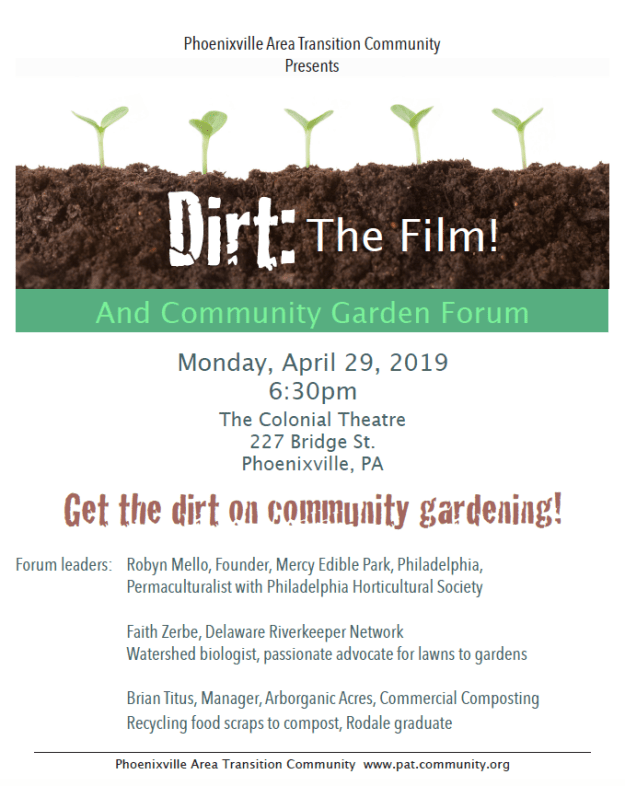 Phoenixville Area Transition Community
Presents

Dirt: The Film!

And Community Garden Forum

Monday, April 29, 2019
6:30pm
The Colonial Theatre
227 Bridge St.
Phoenixville, PA

Get the dirt on community gardening!

Forum leaders: Robyn Mello, Founder, Mercy Edible Park, Philadelphia,
Permaculturalist with Philadelphia Horticultural Society

Faith Zerbe, Delaware Riverkeeper Network
Watershed biologist, passionate advocate for lawns to gardens

Brian Titus, Manager, Arborganic Acres, Commercial Composting
Recycling food scraps to compost, Rodale graduate

Phoenixville Area Transition Community www.pat.community.org